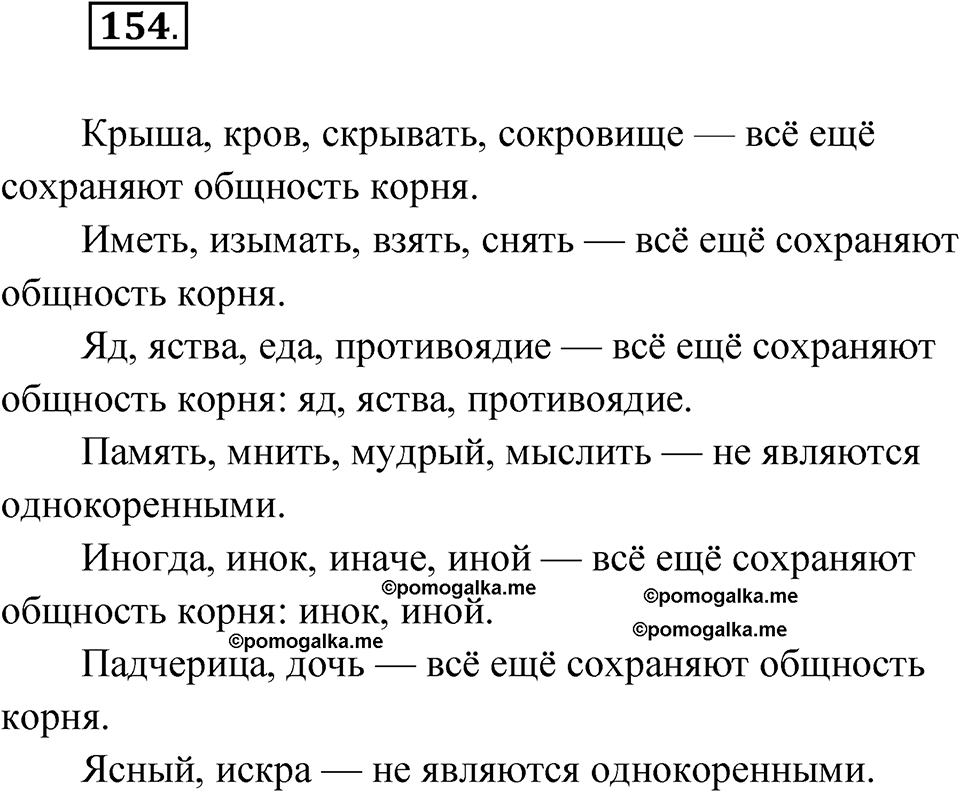 154.

Крыша, кров, скрывать, сокровище — всё ещё сохраняют общность корня.

Иметь, изымать, взять, снять — всё ещё сохраняют общность корня.

Яд, яства, еда, противоядие — всё ещё сохраняют общность корня: яд, яства, противоядие.

Память, мнить, мудрый, мыслить — не являются однокоренными.

Иногда, инок, иначе, иной — всё ещё сохраняют общность корня: инок, иной.

©pomogalka.me ©pomogalka.me ©pomogalka.me ©pomogalka.me

Падчерица, дочь — всё ещё сохраняют общность корня.

Ясный, искра — не являются однокоренными.